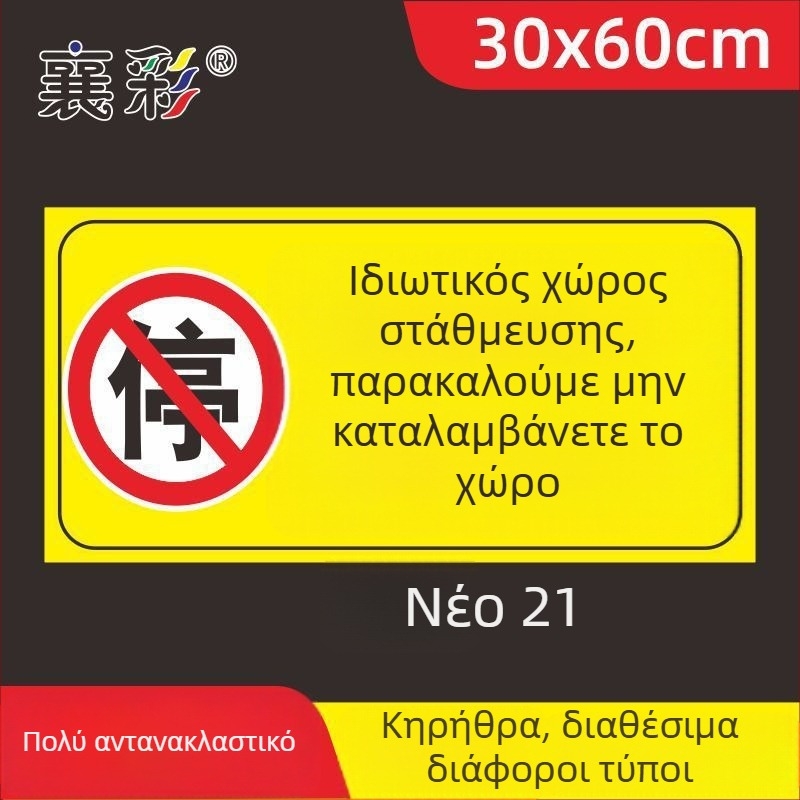 襄彩®

30x60cm

停

Ιδιωτικός χώρος στάθμευσης, παρακαλούμε μην καταλαμβάνετε το χώρο

Νέο 21

Πολύ αντανακλαστικό

Κηρήθρα, διαθέσιμα διάφοροι τύποι